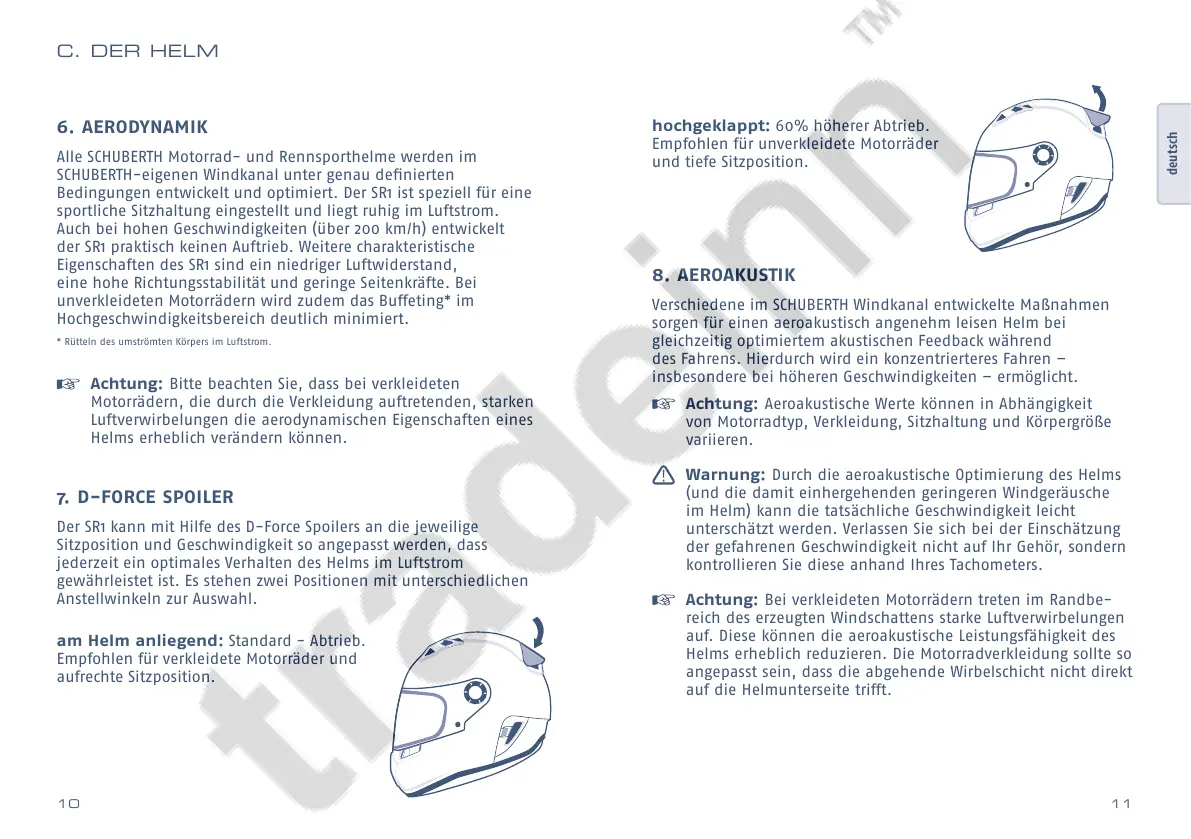 C. DER HELM

6. AERODYNAMIK

Alle SCHUBERTH Motorrad- und Rennsporthelme werden im SCHUBERTH-eigenen Windkanal unter genau definierten Bedingungen entwickelt und optimiert. Der SR1 ist speziell für eine sportliche Sitzhaltung eingestellt und liegt ruhig im Luftstrom. Auch bei hohen Geschwindigkeiten (über 200 km/h) entwickelt der SR1 praktisch keinen Auftrieb. Weitere charakteristische Eigenschaften des SR1 sind ein niedriger Luftwiderstand, eine hohe Richtungsstabilität und geringe Seitenkräfte. Bei unverkleideten Motorrädern wird zudem das Buffeting* im Hochgeschwindigkeitsbereich deutlich minimiert.

* Rütteln des umströmten Körpers im Luftstrom.

☞ Achtung: Bitte beachten Sie, dass bei verkleideten Motorrädern, die durch die Verkleidung auftretenden, starken Luftverwirbelungen die aerodynamischen Eigenschaften eines Helms erheblich verändern können.

7. D-FORCE SPOILER

Der SR1 kann mit Hilfe des D-Force Spoilers an die jeweilige Sitzposition und Geschwindigkeit so angepasst werden, dass jederzeit ein optimales Verhalten des Helms im Luftstrom gewährleistet ist. Es stehen zwei Positionen mit unterschiedlichen Anstellwinkeln zur Auswahl.

am Helm anliegend: Standard - Abtrieb. Empfohlen für verkleidete Motorräder und aufrechte Sitzposition.

10

hochgeklappt: 60% höherer Abtrieb. Empfohlen für unverkleidete Motorräder und tiefe Sitzposition.

deutsch

8. AEROAKUSTIK

Verschiedene im SCHUBERTH Windkanal entwickelte Maßnahmen sorgen für einen aeroakustisch angenehm leisen Helm bei gleichzeitig optimiertem akustischen Feedback während des Fahrens. Hierdurch wird ein konzentrierteres Fahren – insbesondere bei höheren Geschwindigkeiten – ermöglicht.

☞ Achtung: Aeroakustische Werte können in Abhängigkeit von Motorradtyp, Verkleidung, Sitzhaltung und Körpergröße variieren.

⚠ Warnung: Durch die aeroakustische Optimierung des Helms (und die damit einhergehenden geringeren Windgeräusche im Helm) kann die tatsächliche Geschwindigkeit leicht unterschätzt werden. Verlassen Sie sich bei der Einschätzung der gefahrenen Geschwindigkeit nicht auf Ihr Gehör, sondern kontrollieren Sie diese anhand Ihres Tachometers.

☞ Achtung: Bei verkleideten Motorrädern treten im Randbereich des erzeugten Windschattens starke Luftverwirbelungen auf. Diese können die aeroakustische Leistungsfähigkeit des Helms erheblich reduzieren. Die Motorradverkleidung sollte so angepasst sein, dass die abgehende Wirbelschicht nicht direkt auf die Helmunterseite trifft.

11

tradeinn™